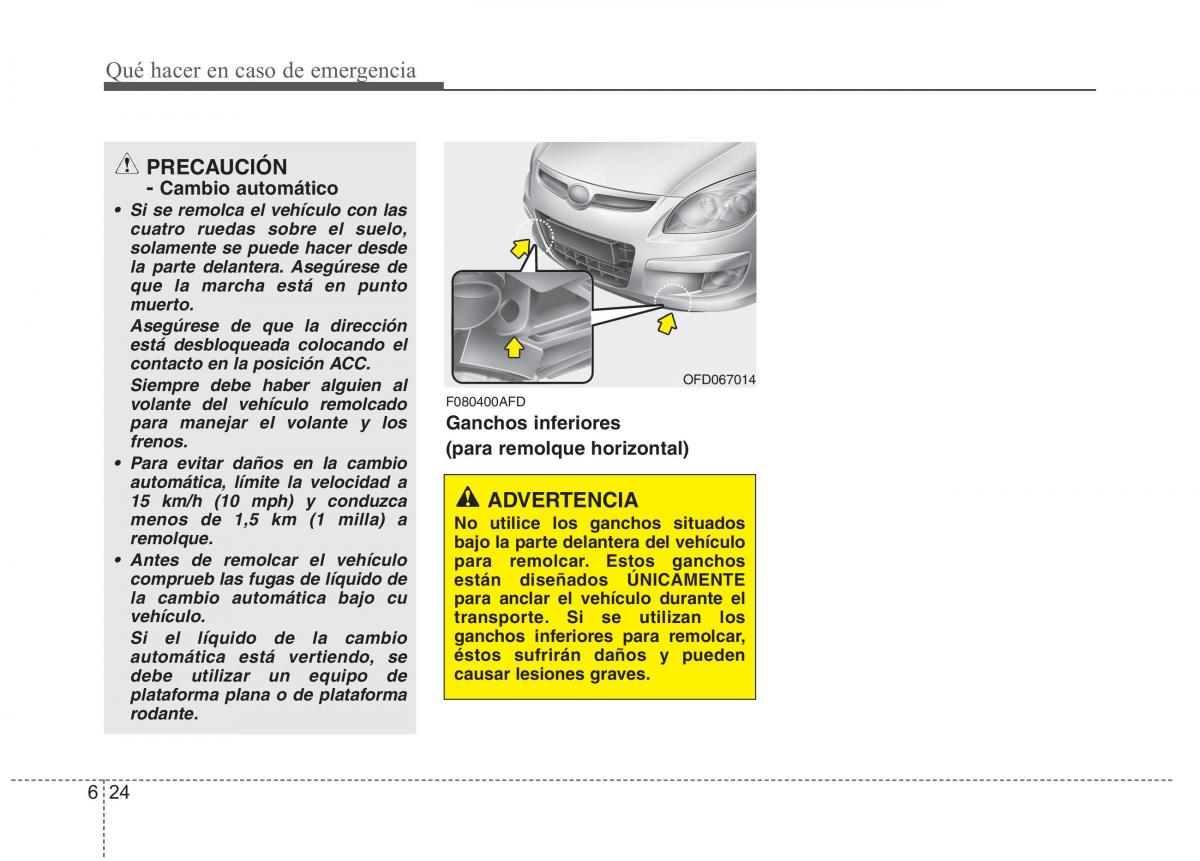 Qué hacer en caso de emergencia

PRECAUCIÓN
- Cambio automático

• Si se remolca el vehículo con las cuatro ruedas sobre el suelo, solamente se puede hacer desde la parte delantera. Asegúrese de que la marcha está en punto muerto.
Asegúrese de que la dirección está desbloqueada colocando el contacto en la posición ACC.
Siempre debe haber alguien al volante del vehículo remolcado para manejar el volante y los frenos.
• Para evitar daños en la cambio automática, límite la velocidad a 15 km/h (10 mph) y conduzca menos de 1,5 km (1 milla) a remolque.
• Antes de remolcar el vehículo comprueb las fugas de líquido de la cambio automática bajo cu vehículo.
Si el líquido de la cambio automática está vertiendo, se debe utilizar un equipo de plataforma plana o de plataforma rodante.

OFD067014

F080400AFD
Ganchos inferiores
(para remolque horizontal)

ADVERTENCIA
No utilice los ganchos situados bajo la parte delantera del vehículo para remolcar. Estos ganchos están diseñados ÚNICAMENTE para anclar el vehículo durante el transporte. Si se utilizan los ganchos inferiores para remolcar, éstos sufrirán daños y pueden causar lesiones graves.

6 24